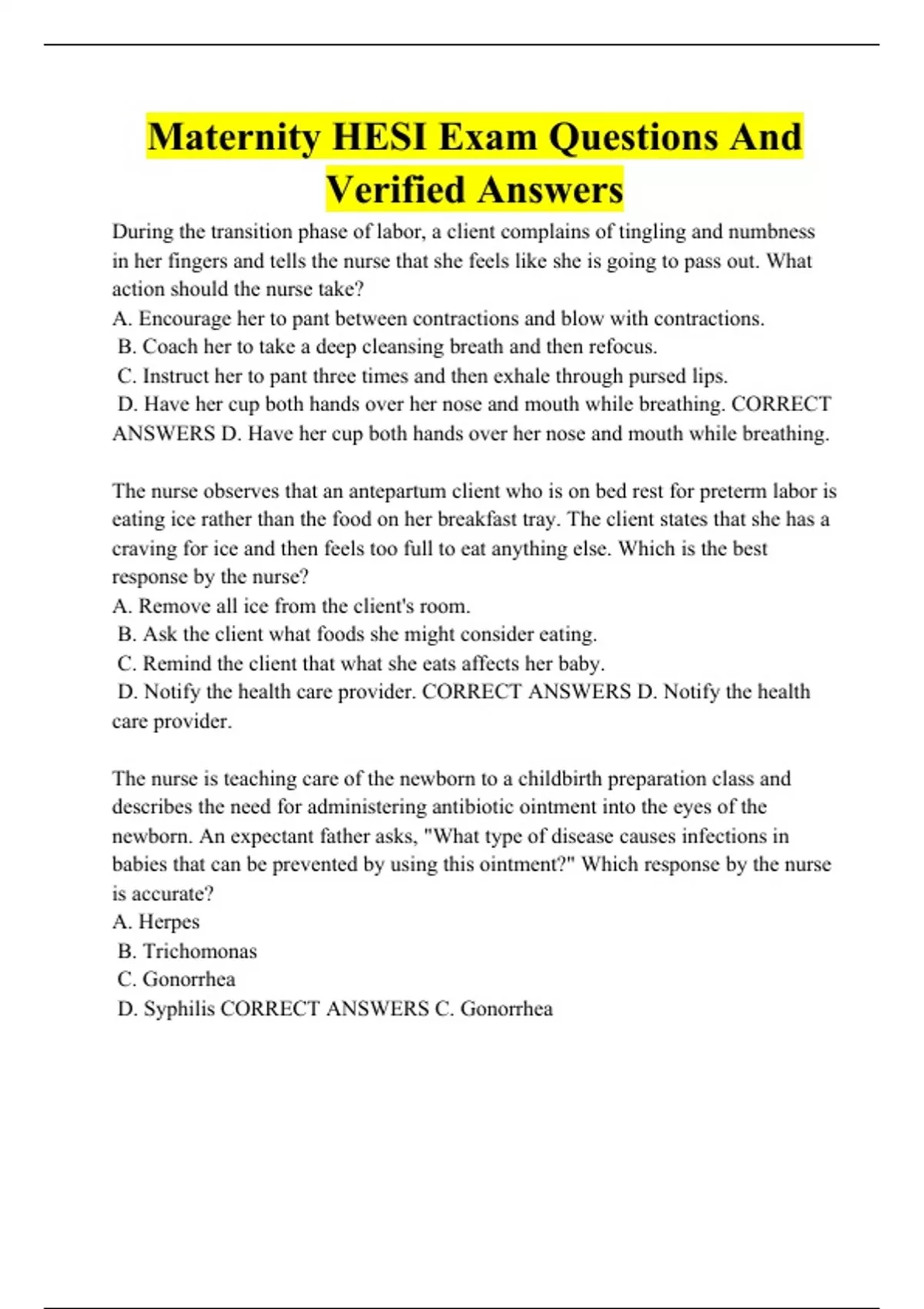 Maternity HESI Exam Questions And Verified Answers

During the transition phase of labor, a client complains of tingling and numbness in her fingers and tells the nurse that she feels like she is going to pass out. What action should the nurse take?
A. Encourage her to pant between contractions and blow with contractions.
B. Coach her to take a deep cleansing breath and then refocus.
C. Instruct her to pant three times and then exhale through pursed lips.
D. Have her cup both hands over her nose and mouth while breathing. CORRECT ANSWERS D. Have her cup both hands over her nose and mouth while breathing.

The nurse observes that an antepartum client who is on bed rest for preterm labor is eating ice rather than the food on her breakfast tray. The client states that she has a craving for ice and then feels too full to eat anything else. Which is the best response by the nurse?
A. Remove all ice from the client's room.
B. Ask the client what foods she might consider eating.
C. Remind the client that what she eats affects her baby.
D. Notify the health care provider. CORRECT ANSWERS D. Notify the health care provider.

The nurse is teaching care of the newborn to a childbirth preparation class and describes the need for administering antibiotic ointment into the eyes of the newborn. An expectant father asks, "What type of disease causes infections in babies that can be prevented by using this ointment?" Which response by the nurse is accurate?
A. Herpes
B. Trichomonas
C. Gonorrhea
D. Syphilis CORRECT ANSWERS C. Gonorrhea